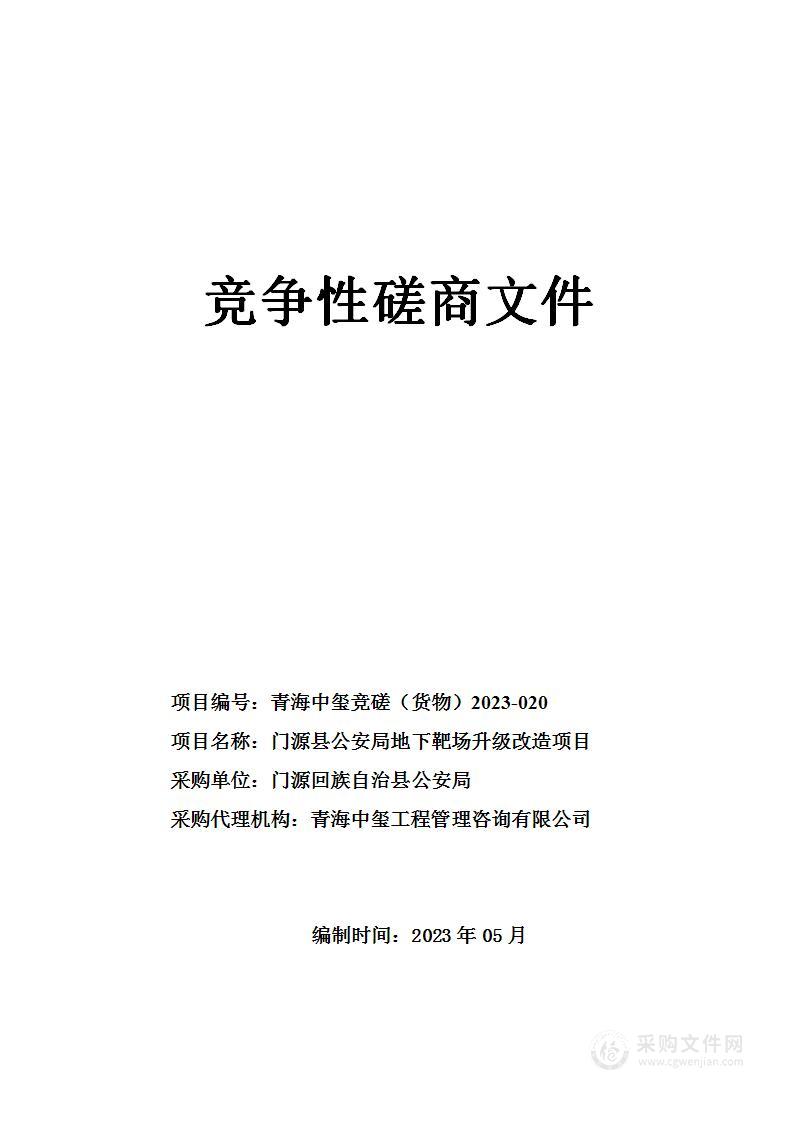 竞争性磋商文件

项目编号：青海中玺竞磋（货物）2023-020

项目名称：门源县公安局地下靶场升级改造项目

采购单位：门源回族自治县公安局

采购代理机构：青海中玺工程管理咨询有限公司

编制时间：2023 年 05 月

采购文件网
www.cgwenjian.com